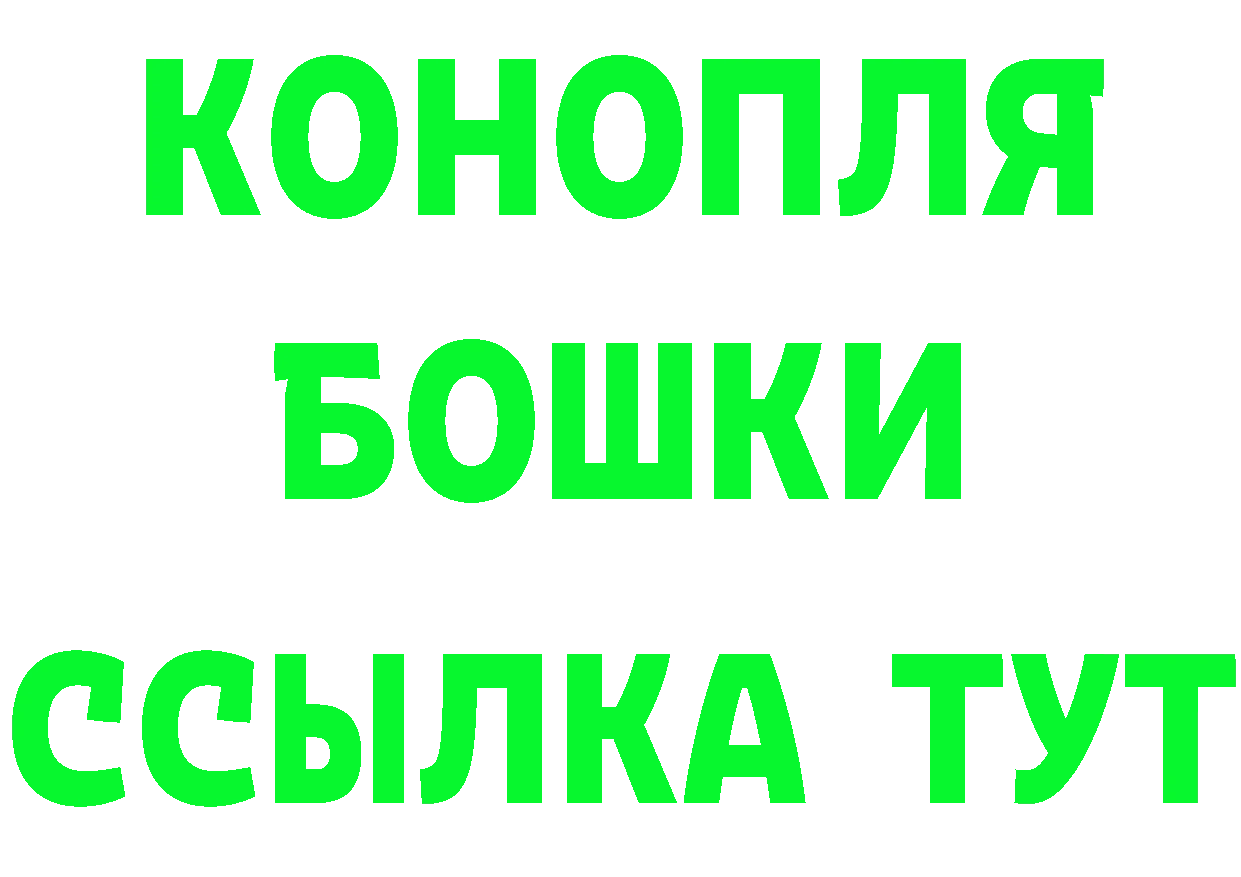 КОНОПЛЯ
БОШКИ
ССЫЛКА ТУТ